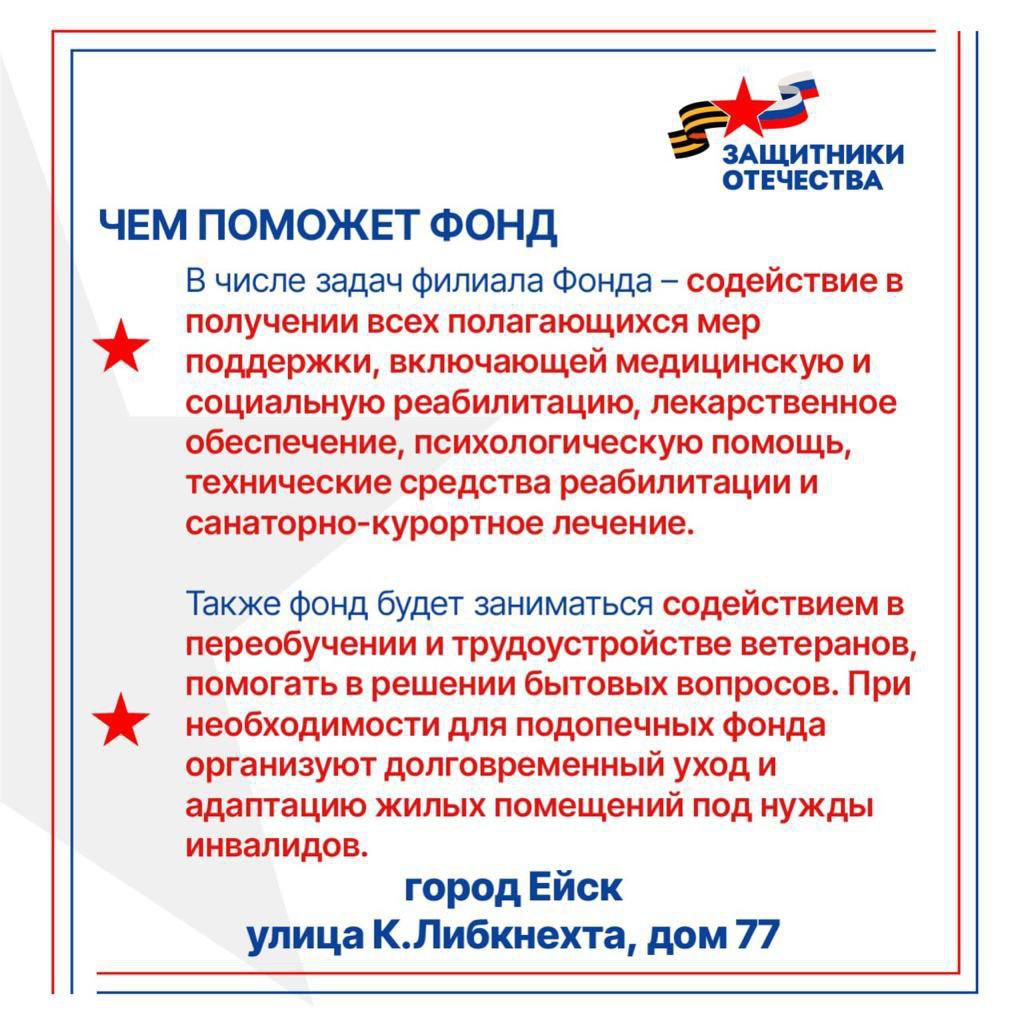 ЗАЩИТНИКИ
ОТЕЧЕСТВА

ЧЕМ ПОМОЖЕТ ФОНД

В числе задач филиала Фонда – содействие в получении всех полагающихся мер поддержки, включающей медицинскую и социальную реабилитацию, лекарственное обеспечение, психологическую помощь, технические средства реабилитации и санаторно-курортное лечение.

Также фонд будет заниматься содействием в переобучении и трудоустройстве ветеранов, помогать в решении бытовых вопросов. При необходимости для подопечных фонда организуют долговременный уход и адаптацию жилых помещений под нужды инвалидов.

город Ейск
улица К.Либкнехта, дом 77